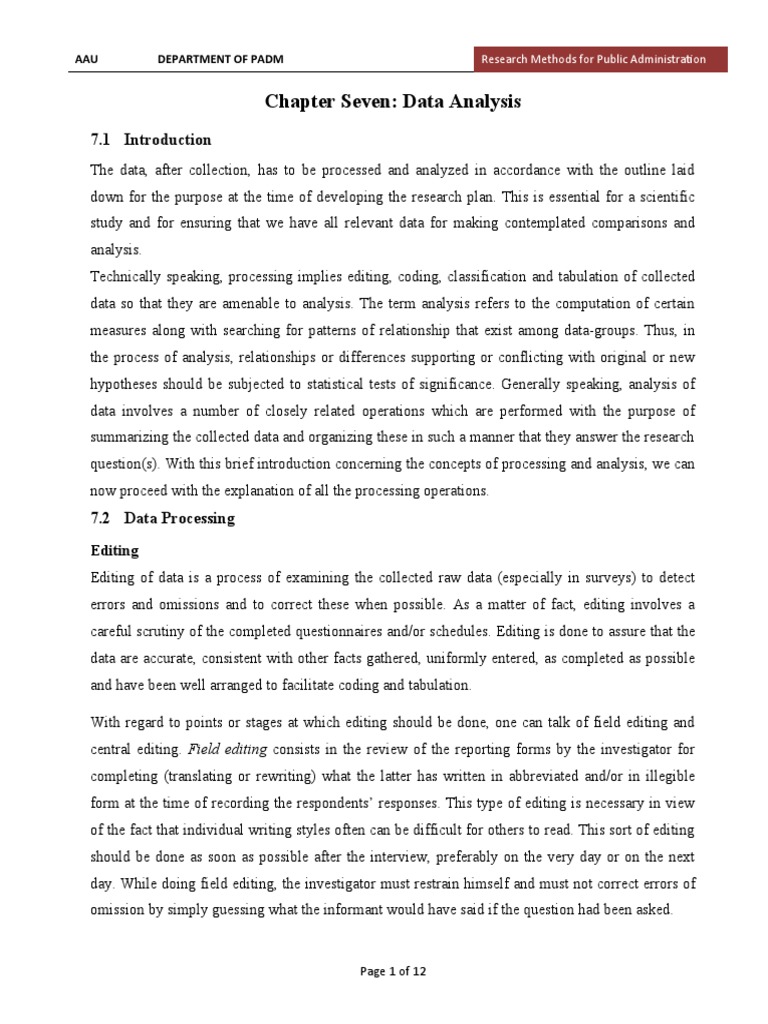 AAU DEPARTMENT OF PADM Research Methods for Public Administration

Chapter Seven: Data Analysis

7.1 Introduction

The data, after collection, has to be processed and analyzed in accordance with the outline laid down for the purpose at the time of developing the research plan. This is essential for a scientific study and for ensuring that we have all relevant data for making contemplated comparisons and analysis.
Technically speaking, processing implies editing, coding, classification and tabulation of collected data so that they are amenable to analysis. The term analysis refers to the computation of certain measures along with searching for patterns of relationship that exist among data-groups. Thus, in the process of analysis, relationships or differences supporting or conflicting with original or new hypotheses should be subjected to statistical tests of significance. Generally speaking, analysis of data involves a number of closely related operations which are performed with the purpose of summarizing the collected data and organizing these in such a manner that they answer the research question(s). With this brief introduction concerning the concepts of processing and analysis, we can now proceed with the explanation of all the processing operations.

7.2 Data Processing

Editing

Editing of data is a process of examining the collected raw data (especially in surveys) to detect errors and omissions and to correct these when possible. As a matter of fact, editing involves a careful scrutiny of the completed questionnaires and/or schedules. Editing is done to assure that the data are accurate, consistent with other facts gathered, uniformly entered, as completed as possible and have been well arranged to facilitate coding and tabulation.

With regard to points or stages at which editing should be done, one can talk of field editing and central editing. Field editing consists in the review of the reporting forms by the investigator for completing (translating or rewriting) what the latter has written in abbreviated and/or in illegible form at the time of recording the respondents' responses. This type of editing is necessary in view of the fact that individual writing styles often can be difficult for others to read. This sort of editing should be done as soon as possible after the interview, preferably on the very day or on the next day. While doing field editing, the investigator must restrain himself and must not correct errors of omission by simply guessing what the informant would have said if the question had been asked.

Page 1 of 12